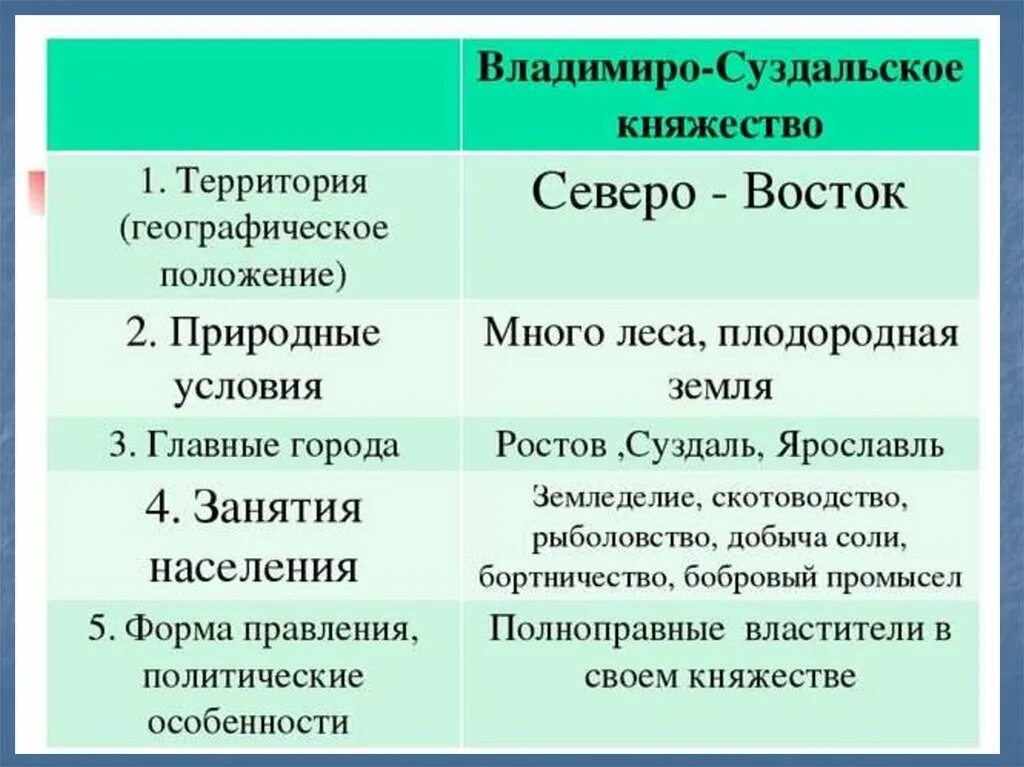 | | Владимиро-Суздальское княжество |
|---|---|
| 1. Территория (географическое положение) | Северо - Восток |
| 2. Природные условия | Много леса, плодородная земля |
| 3. Главные города | Ростов ,Суздаль, Ярославль |
| 4. Занятия населения | Земледелие, скотоводство, рыболовство, добыча соли, бортничество, бобровый промысел |
| 5. Форма правления, политические особенности | Полноправные властители в своем княжестве |